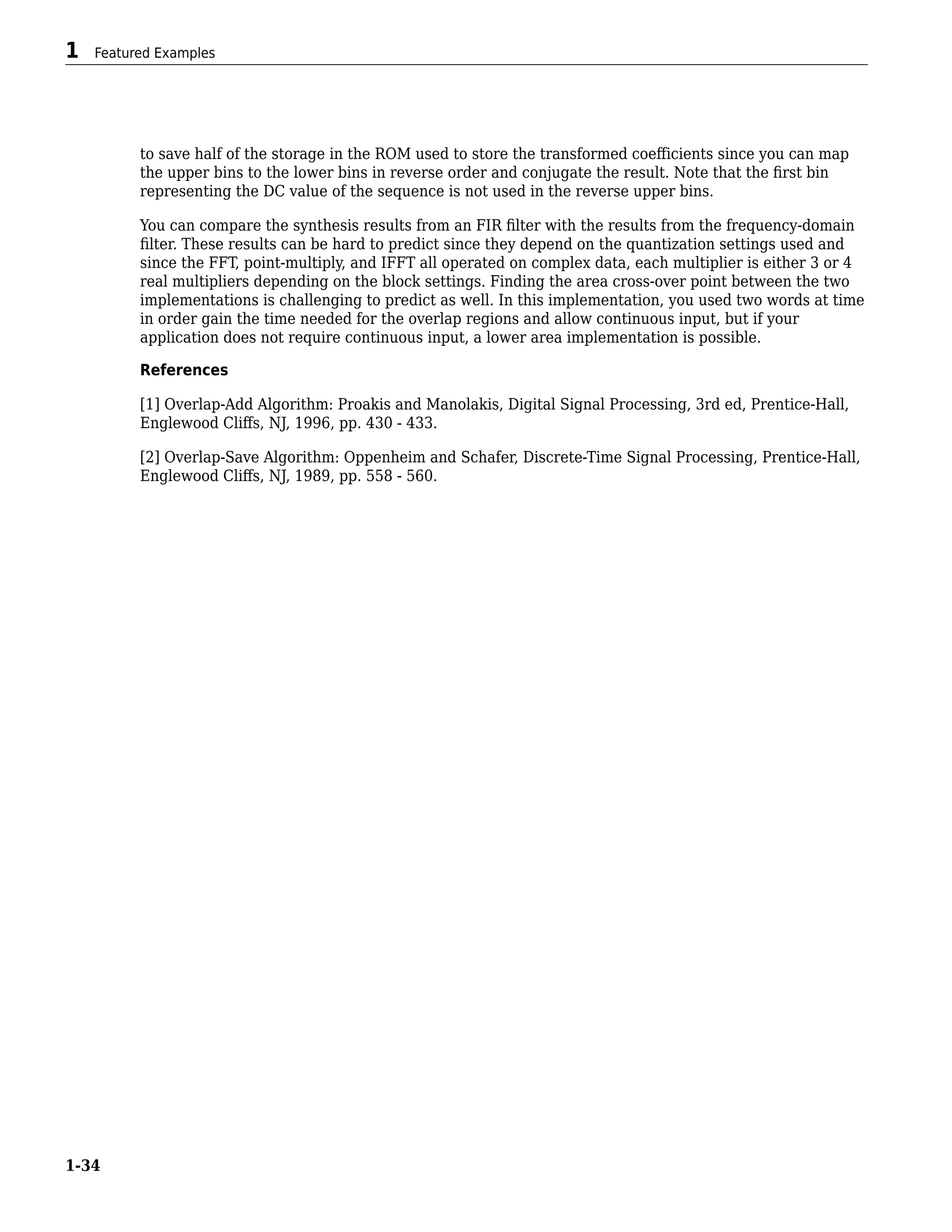 1 Featured Examples

to save half of the storage in the ROM used to store the transformed coefficients since you can map the upper bins to the lower bins in reverse order and conjugate the result. Note that the first bin representing the DC value of the sequence is not used in the reverse upper bins.

You can compare the synthesis results from an FIR filter with the results from the frequency-domain filter. These results can be hard to predict since they depend on the quantization settings used and since the FFT, point-multiply, and IFFT all operated on complex data, each multiplier is either 3 or 4 real multipliers depending on the block settings. Finding the area cross-over point between the two implementations is challenging to predict as well. In this implementation, you used two words at time in order gain the time needed for the overlap regions and allow continuous input, but if your application does not require continuous input, a lower area implementation is possible.

References

[1] Overlap-Add Algorithm: Proakis and Manolakis, Digital Signal Processing, 3rd ed, Prentice-Hall, Englewood Cliffs, NJ, 1996, pp. 430 - 433.

[2] Overlap-Save Algorithm: Oppenheim and Schafer, Discrete-Time Signal Processing, Prentice-Hall, Englewood Cliffs, NJ, 1989, pp. 558 - 560.

1-34